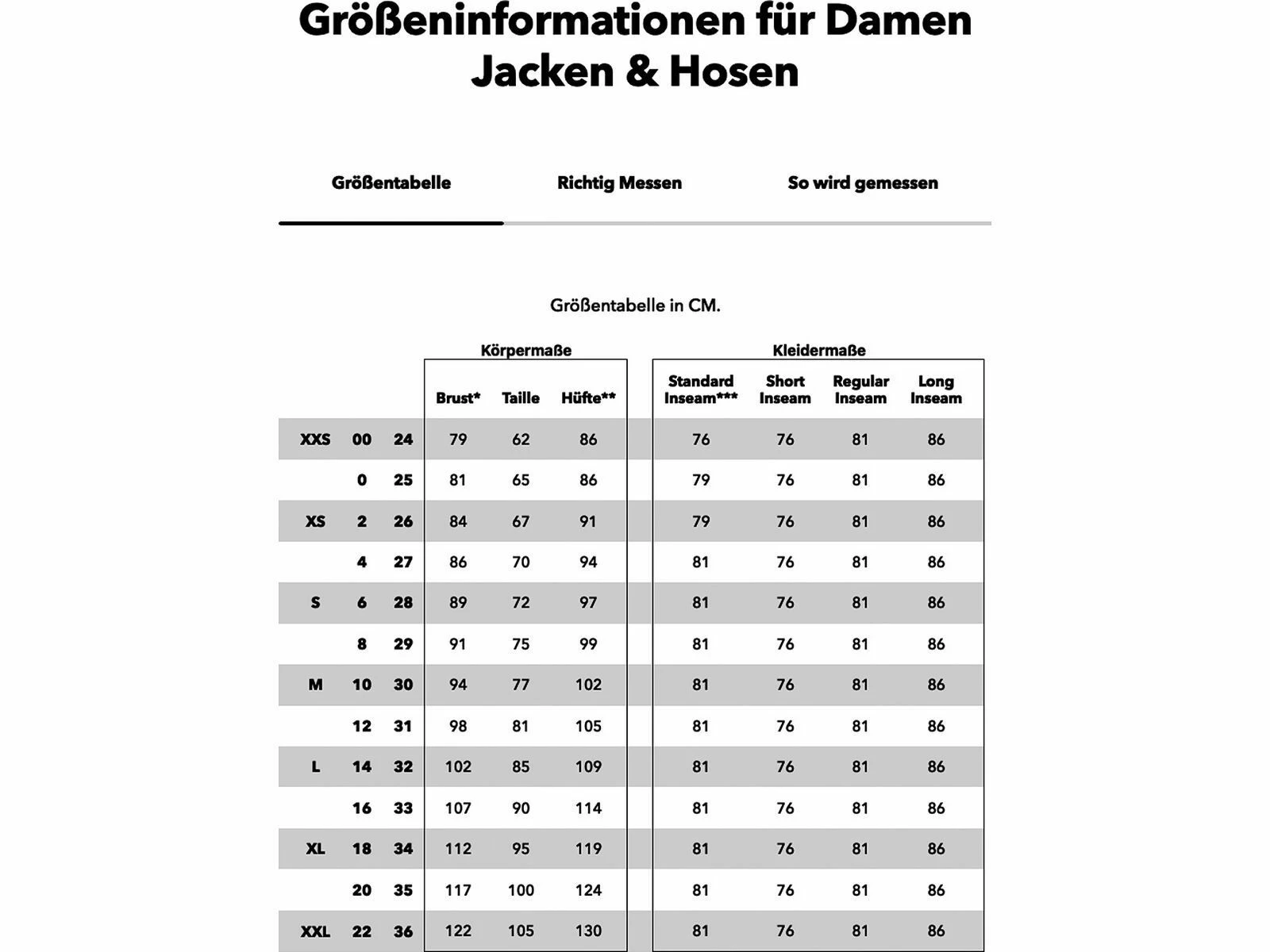 Größeninformationen für Damen
Jacken & Hosen

Größentabelle

Richtig Messen

So wird gemessen

Größentabelle in CM.

| | | | Körpermaße | | | Kleidermaße | | | |
|---|---|---|---|---|---|---|---|---|---|
| | | | Brust* | Taille | Hüfte** | Standard Inseam*** | Short Inseam | Regular Inseam | Long Inseam |
| XXS | 00 | 24 | 79 | 62 | 86 | 76 | 76 | 81 | 86 |
| | 0 | 25 | 81 | 65 | 86 | 79 | 76 | 81 | 86 |
| XS | 2 | 26 | 84 | 67 | 91 | 79 | 76 | 81 | 86 |
| | 4 | 27 | 86 | 70 | 94 | 81 | 76 | 81 | 86 |
| S | 6 | 28 | 89 | 72 | 97 | 81 | 76 | 81 | 86 |
| | 8 | 29 | 91 | 75 | 99 | 81 | 76 | 81 | 86 |
| M | 10 | 30 | 94 | 77 | 102 | 81 | 76 | 81 | 86 |
| | 12 | 31 | 98 | 81 | 105 | 81 | 76 | 81 | 86 |
| L | 14 | 32 | 102 | 85 | 109 | 81 | 76 | 81 | 86 |
| | 16 | 33 | 107 | 90 | 114 | 81 | 76 | 81 | 86 |
| XL | 18 | 34 | 112 | 95 | 119 | 81 | 76 | 81 | 86 |
| | 20 | 35 | 117 | 100 | 124 | 81 | 76 | 81 | 86 |
| XXL | 22 | 36 | 122 | 105 | 130 | 81 | 76 | 81 | 86 |